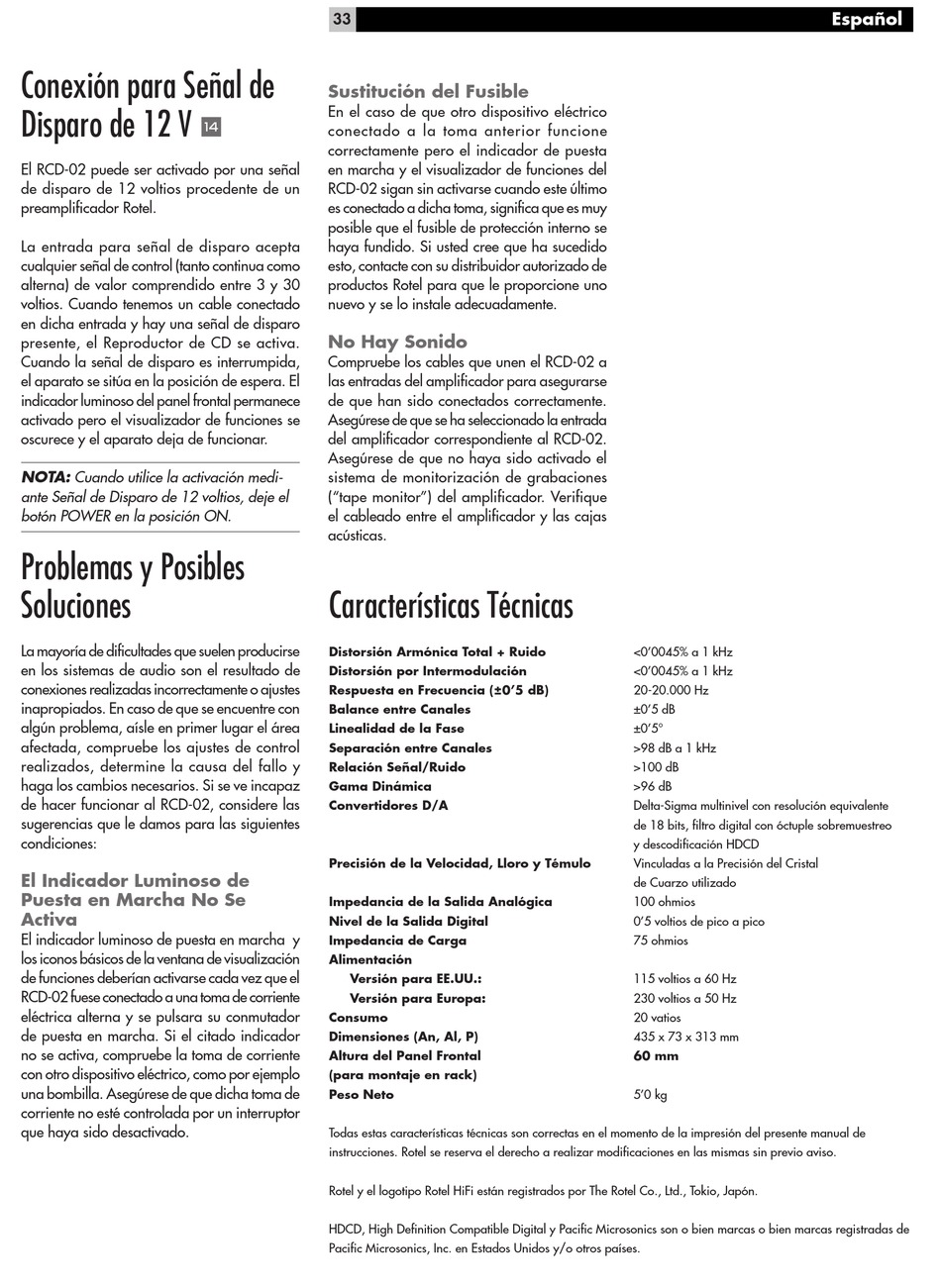 33

Español

Conexión para Señal de Disparo de 12 V 14

El RCD-02 puede ser activado por una señal de disparo de 12 voltios procedente de un preamplificador Rotel.

La entrada para señal de disparo acepta cualquier señal de control (tanto continua como alterna) de valor comprendido entre 3 y 30 voltios. Cuando tenemos un cable conectado en dicha entrada y hay una señal de disparo presente, el Reproductor de CD se activa. Cuando la señal de disparo es interrumpida, el aparato se sitúa en la posición de espera. El indicador luminoso del panel frontal permanece activado pero el visualizador de funciones se oscurece y el aparato deja de funcionar.

NOTA: Cuando utilice la activación mediante Señal de Disparo de 12 voltios, deje el botón POWER en la posición ON.

Problemas y Posibles Soluciones

La mayoría de dificultades que suelen producirse en los sistemas de audio son el resultado de conexiones realizadas incorrectamente o ajustes inapropiados. En caso de que se encuentre con algún problema, aísle en primer lugar el área afectada, compruebe los ajustes de control realizados, determine la causa del fallo y haga los cambios necesarios. Si se ve incapaz de hacer funcionar al RCD-02, considere las sugerencias que le damos para las siguientes condiciones:

El Indicador Luminoso de Puesta en Marcha No Se Activa
El indicador luminoso de puesta en marcha y los iconos básicos de la ventana de visualización de funciones deberían activarse cada vez que el RCD-02 fuese conectado a una toma de corriente eléctrica alterna y se pulsara su conmutador de puesta en marcha. Si el citado indicador no se activa, compruebe la toma de corriente con otro dispositivo eléctrico, como por ejemplo una bombilla. Asegúrese de que dicha toma de corriente no esté controlada por un interruptor que haya sido desactivado.

Sustitución del Fusible
En el caso de que otro dispositivo eléctrico conectado a la toma anterior funcione correctamente pero el indicador de puesta en marcha y el visualizador de funciones del RCD-02 sigan sin activarse cuando este último es conectado a dicha toma, significa que es muy posible que el fusible de protección interno se haya fundido. Si usted cree que ha sucedido esto, contacte con su distribuidor autorizado de productos Rotel para que le proporcione uno nuevo y se lo instale adecuadamente.

No Hay Sonido
Compruebe los cables que unen el RCD-02 a las entradas del amplificador para asegurarse de que han sido conectados correctamente. Asegúrese de que se ha seleccionado la entrada del amplificador correspondiente al RCD-02. Asegúrese de que no haya sido activado el sistema de monitorización de grabaciones ("tape monitor") del amplificador. Verifique el cableado entre el amplificador y las cajas acústicas.

Características Técnicas

| | |
|---|---|
| Distorsión Armónica Total + Ruido | <0'0045% a 1 kHz |
| Distorsión por Intermodulación | <0'0045% a 1 kHz |
| Respuesta en Frecuencia (±0'5 dB) | 20-20.000 Hz |
| Balance entre Canales | ±0'5 dB |
| Linealidad de la Fase | ±0'5° |
| Separación entre Canales | >98 dB a 1 kHz |
| Relación Señal/Ruido | >100 dB |
| Gama Dinámica | >96 dB |
| Convertidores D/A | Delta-Sigma multinivel con resolución equivalente de 18 bits, filtro digital con óctuple sobremuestreo y descodificación HDCD |
| Precisión de la Velocidad, Lloro y Témulo | Vinculadas a la Precisión del Cristal de Cuarzo utilizado |
| Impedancia de la Salida Analógica | 100 ohmios |
| Nivel de la Salida Digital | 0'5 voltios de pico a pico |
| Impedancia de Carga | 75 ohmios |
| Alimentación | |
| Versión para EE.UU.: | 115 voltios a 60 Hz |
| Versión para Europa: | 230 voltios a 50 Hz |
| Consumo | 20 vatios |
| Dimensiones (An, Al, P) | 435 x 73 x 313 mm |
| Altura del Panel Frontal (para montaje en rack) | 60 mm |
| Peso Neto | 5'0 kg |

Todas estas características técnicas son correctas en el momento de la impresión del presente manual de instrucciones. Rotel se reserva el derecho a realizar modificaciones en las mismas sin previo aviso.

Rotel y el logotipo Rotel HiFi están registrados por The Rotel Co., Ltd., Tokio, Japón.

HDCD, High Definition Compatible Digital y Pacific Microsonics son o bien marcas o bien marcas registradas de Pacific Microsonics, Inc. en Estados Unidos y/o otros países.